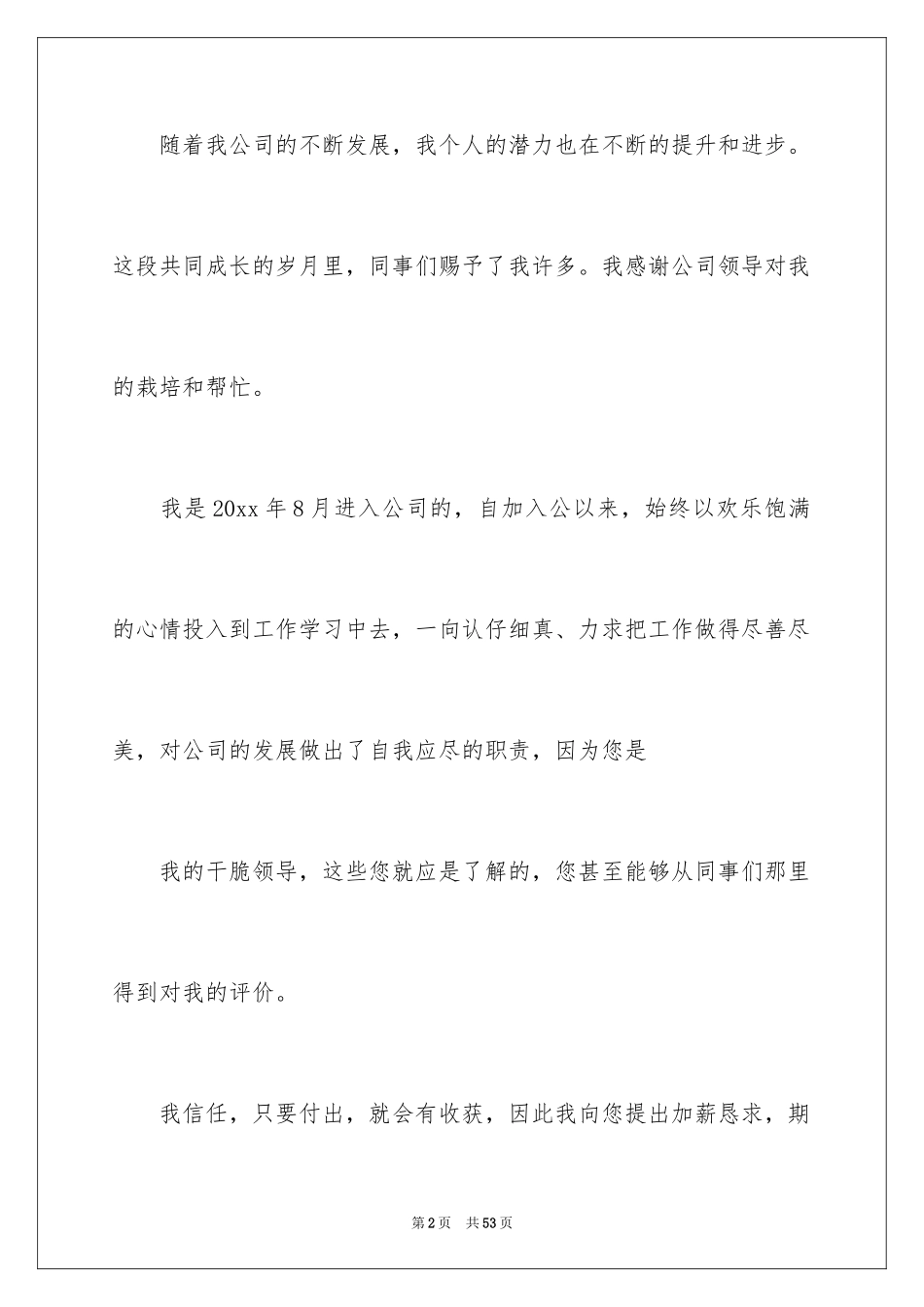 随着我公司的不断发展，我个人的潜力也在不断的提升和进步。这段共同成长的岁月里，同事们赐予了我许多。我感谢公司领导对我的栽培和帮忙。

我是20xx年8月进入公司的，自加入公以来，始终以欢乐饱满的心情投入到工作学习中去，一向认仔细真、力求把工作做得尽善尽美，对公司的发展做出了自我应尽的职责，因为您是

我的干脆领导，这些您就应是了解的，您甚至能够从同事们那里得到对我的评价。

我信任，只要付出，就会有收获，因此我向您提出加薪恳求，期

第2页 共53页